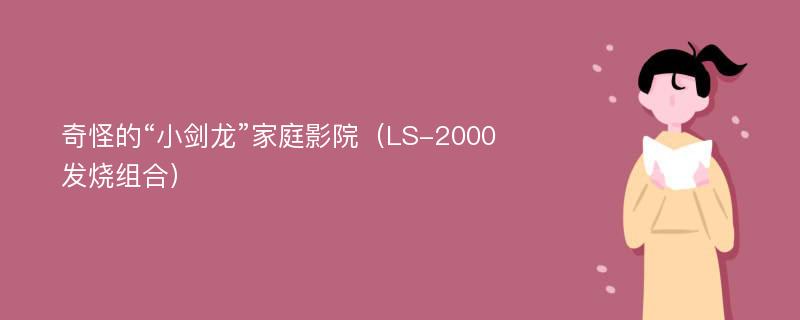 奇怪的“小剑龙”家庭影院（LS-2000发烧组合）